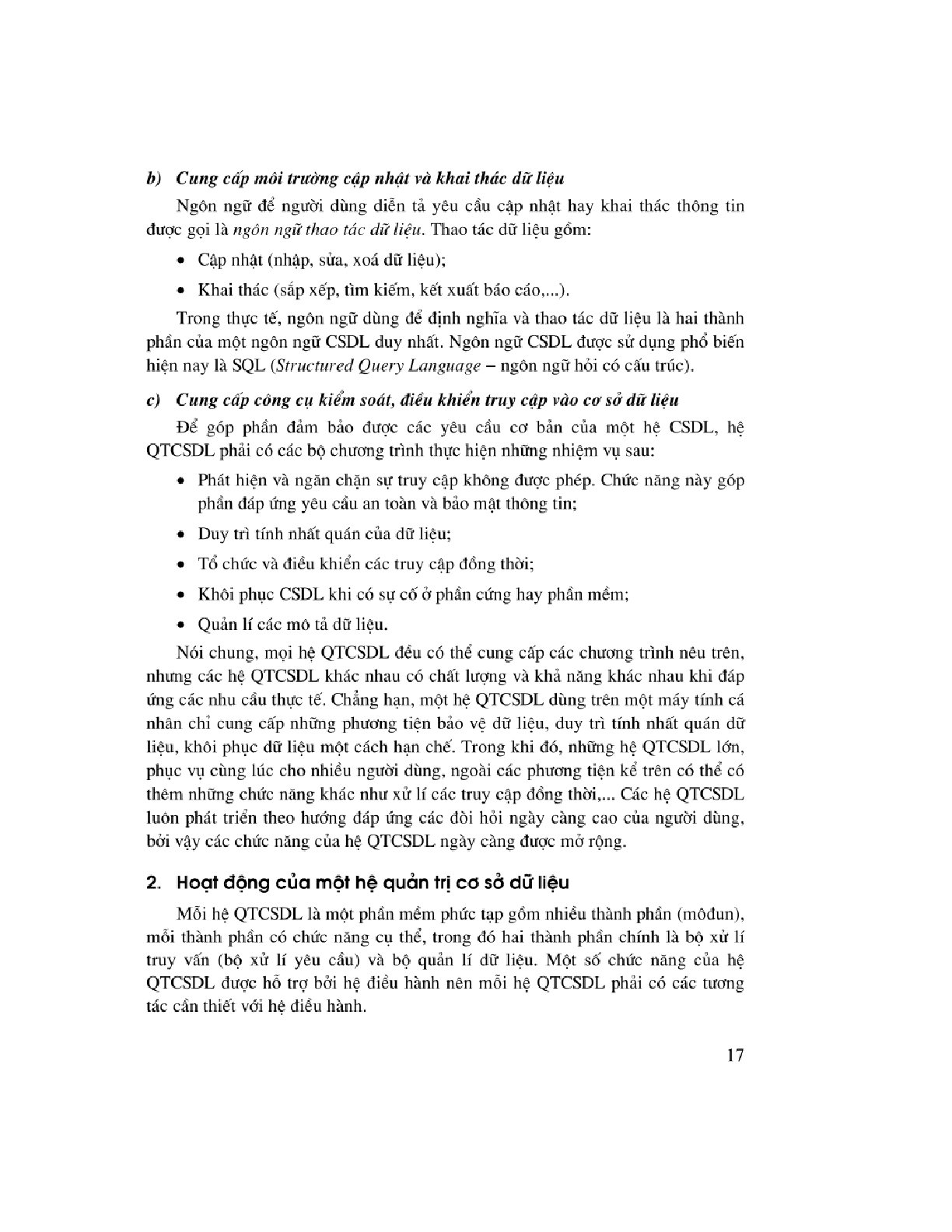 b) Cung cấp môi trường cập nhật và khai thác dữ liệu

Ngôn ngữ để người dùng diễn tả yêu cầu cập nhật hay khai thác thông tin được gọi là ngôn ngữ thao tác dữ liệu. Thao tác dữ liệu gồm:

• Cập nhật (nhập, sửa, xoá dữ liệu);

• Khai thác (sắp xếp, tìm kiếm, kết xuất báo cáo,...).

Trong thực tế, ngôn ngữ dùng để định nghĩa và thao tác dữ liệu là hai thành phần của một ngôn ngữ CSDL duy nhất. Ngôn ngữ CSDL được sử dụng phổ biến hiện nay là SQL (Structured Query Language – ngôn ngữ hỏi có cấu trúc).

c) Cung cấp công cụ kiểm soát, điều khiển truy cập vào cơ sở dữ liệu

Để góp phần đảm bảo được các yêu cầu cơ bản của một hệ CSDL, hệ QTCSDL phải có các bộ chương trình thực hiện những nhiệm vụ sau:

• Phát hiện và ngăn chặn sự truy cập không được phép. Chức năng này góp phần đáp ứng yêu cầu an toàn và bảo mật thông tin;

• Duy trì tính nhất quán của dữ liệu;

• Tổ chức và điều khiển các truy cập đồng thời;

• Khôi phục CSDL khi có sự cố ở phần cứng hay phần mềm;

• Quản lí các mô tả dữ liệu.

Nói chung, mọi hệ QTCSDL đều có thể cung cấp các chương trình nêu trên, nhưng các hệ QTCSDL khác nhau có chất lượng và khả năng khác nhau khi đáp ứng các nhu cầu thực tế. Chẳng hạn, một hệ QTCSDL dùng trên một máy tính cá nhân chỉ cung cấp những phương tiện bảo vệ dữ liệu, duy trì tính nhất quán dữ liệu, khôi phục dữ liệu một cách hạn chế. Trong khi đó, những hệ QTCSDL lớn, phục vụ cùng lúc cho nhiều người dùng, ngoài các phương tiện kể trên có thể có thêm những chức năng khác như xử lí các truy cập đồng thời,... Các hệ QTCSDL luôn phát triển theo hướng đáp ứng các đòi hỏi ngày càng cao của người dùng, bởi vậy các chức năng của hệ QTCSDL ngày càng được mở rộng.

2. Hoạt động của một hệ quản trị cơ sở dữ liệu

Mỗi hệ QTCSDL là một phần mềm phức tạp gồm nhiều thành phần (môđun), mỗi thành phần có chức năng cụ thể, trong đó hai thành phần chính là bộ xử lí truy vấn (bộ xử lí yêu cầu) và bộ quản lí dữ liệu. Một số chức năng của hệ QTCSDL được hỗ trợ bởi hệ điều hành nên mỗi hệ QTCSDL phải có các tương tác cần thiết với hệ điều hành.

17